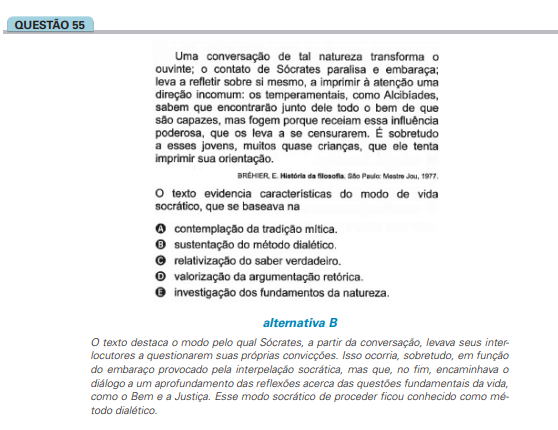 QUESTÃO 55

Uma conversação de tal natureza transforma o ouvinte; o contato de Sócrates paralisa e embaraça; leva a refletir sobre si mesmo, a imprimir à atenção uma direção incomum: os temperamentais, como Alcibíades, sabem que encontrarão junto dele todo o bem de que são capazes, mas fogem porque receiam essa influência poderosa, que os leva a se censurarem. É sobretudo a esses jovens, muitos quase crianças, que ele tenta imprimir sua orientação.

BRÉHIER, E. História da filosofia. São Paulo: Mestre Jou, 1977.

O texto evidencia características do modo de vida socrático, que se baseava na

A contemplação da tradição mítica.
B sustentação do método dialético.
C relativização do saber verdadeiro.
D valorização da argumentação retórica.
E investigação dos fundamentos da natureza.

alternativa B

O texto destaca o modo pelo qual Sócrates, a partir da conversação, levava seus interlocutores a questionarem suas próprias convicções. Isso ocorria, sobretudo, em função do embaraço provocado pela interpelação socrática, mas que, no fim, encaminhava o diálogo a um aprofundamento das reflexões acerca das questões fundamentais da vida, como o Bem e a Justiça. Esse modo socrático de proceder ficou conhecido como método dialético.